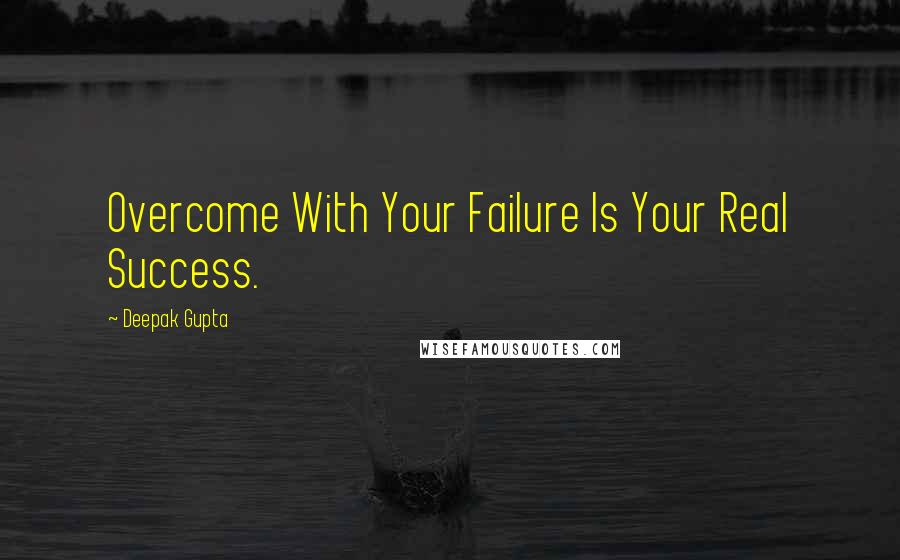 Overcome With Your Failure Is Your Real Success.

~ Deepak Gupta

WISEFAMOUSQUOTES.COM